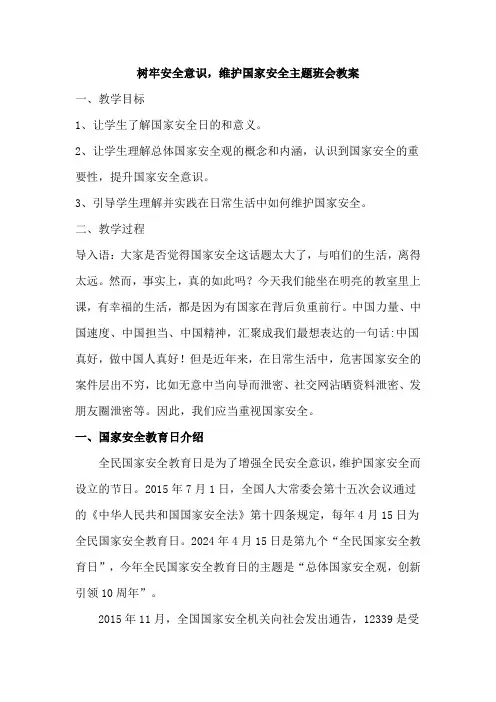 树牢安全意识，维护国家安全主题班会教案

一、教学目标

1、让学生了解国家安全日的和意义。

2、让学生理解总体国家安全观的概念和内涵，认识到国家安全的重要性，提升国家安全意识。

3、引导学生理解并实践在日常生活中如何维护国家安全。

二、教学过程

导入语：大家是否觉得国家安全这话题太大了，与咱们的生活，离得太远。然而，事实上，真的如此吗？今天我们能坐在明亮的教室里上课，有幸福的生活，都是因为有国家在背后负重前行。中国力量、中国速度、中国担当、中国精神，汇聚成我们最想表达的一句话:中国真好，做中国人真好！但是近年来，在日常生活中，危害国家安全的案件层出不穷，比如无意中当向导而泄密、社交网站晒资料泄密、发朋友圈泄密等。因此，我们应当重视国家安全。

一、国家安全教育日介绍

全民国家安全教育日是为了增强全民安全意识，维护国家安全而设立的节日。2015 年 7 月 1 日，全国人大常委会第十五次会议通过的《中华人民共和国国家安全法》第十四条规定，每年 4 月 15 日为全民国家安全教育日。2024 年 4 月 15 日是第九个“全民国家安全教育日”，今年全民国家安全教育日的主题是“总体国家安全观，创新引领 10 周年”。

2015 年 11 月，全国国家安全机关向社会发出通告，12339 是受